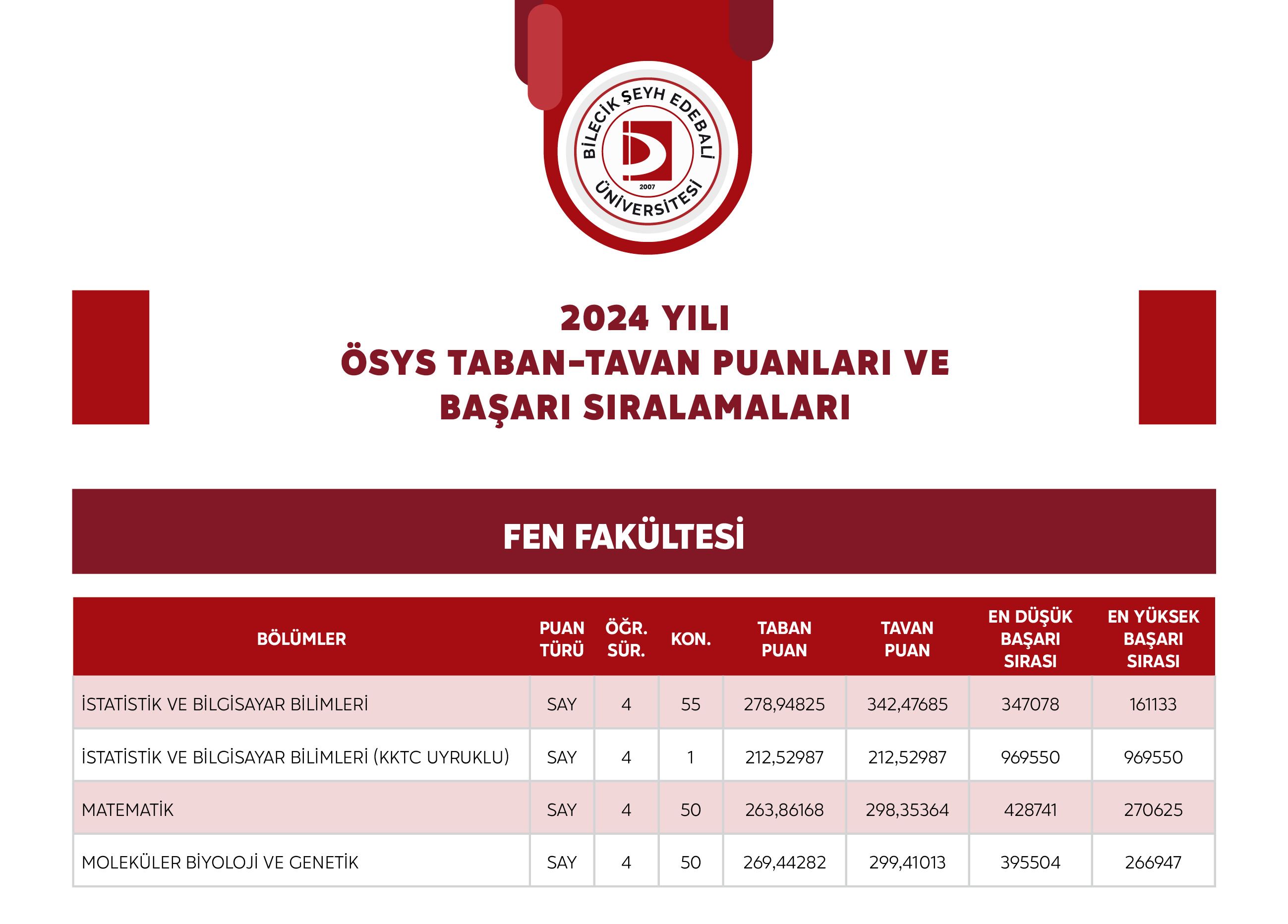 BİLECİK ŞEYH EDEBALİ ÜNİVERSİTESİ
2007

2024 YILI
ÖSYS TABAN-TAVAN PUANLARI VE BAŞARI SIRALAMALARI

FEN FAKÜLTESİ

| BÖLÜMLER | PUAN TÜRÜ | ÖĞR. SÜR. | KON. | TABAN PUAN | TAVAN PUAN | EN DÜŞÜK BAŞARI SIRASI | EN YÜKSEK BAŞARI SIRASI |
|---|---|---|---|---|---|---|---|
| İSTATİSTİK VE BİLGİSAYAR BİLİMLERİ | SAY | 4 | 55 | 278,94825 | 342,47685 | 347078 | 161133 |
| İSTATİSTİK VE BİLGİSAYAR BİLİMLERİ (KKTC UYRUKLU) | SAY | 4 | 1 | 212,52987 | 212,52987 | 969550 | 969550 |
| MATEMATİK | SAY | 4 | 50 | 263,86168 | 298,35364 | 428741 | 270625 |
| MOLEKÜLER BİYOLOJİ VE GENETİK | SAY | 4 | 50 | 269,44282 | 299,41013 | 395504 | 266947 |